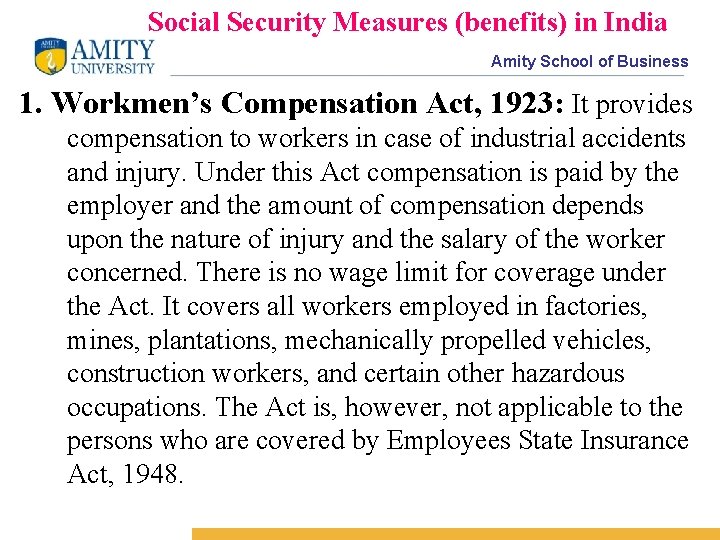 Social Security Measures (benefits) in India

AMITY UNIVERSITY

Amity School of Business

1. Workmen's Compensation Act, 1923: It provides compensation to workers in case of industrial accidents and injury. Under this Act compensation is paid by the employer and the amount of compensation depends upon the nature of injury and the salary of the worker concerned. There is no wage limit for coverage under the Act. It covers all workers employed in factories, mines, plantations, mechanically propelled vehicles, construction workers, and certain other hazardous occupations. The Act is, however, not applicable to the persons who are covered by Employees State Insurance Act, 1948.